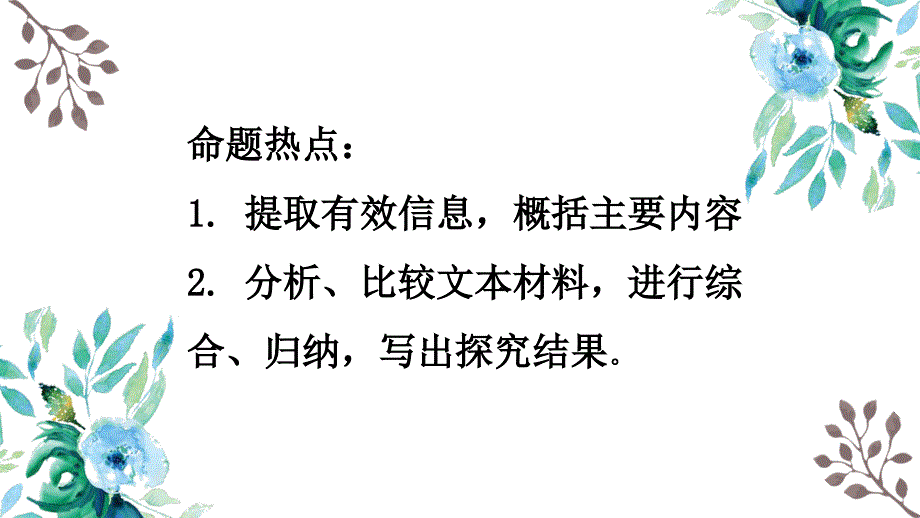 命题热点：

1. 提取有效信息，概括主要内容

2. 分析、比较文本材料，进行综合、归纳，写出探究结果。